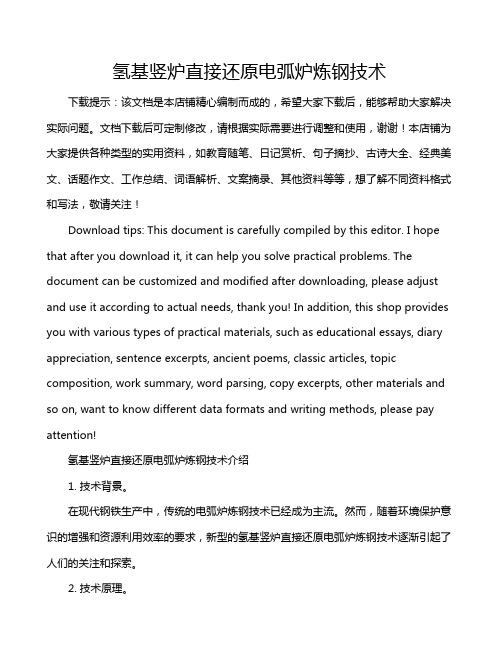 氢基竖炉直接还原电弧炉炼钢技术

下载提示：该文档是本店铺精心编制而成的，希望大家下载后，能够帮助大家解决实际问题。文档下载后可定制修改，请根据实际需要进行调整和使用，谢谢！本店铺为大家提供各种类型的实用资料，如教育随笔、日记赏析、句子摘抄、古诗大全、经典美文、话题作文、工作总结、词语解析、文案摘录、其他资料等等，想了解不同资料格式和写法，敬请关注！

Download tips: This document is carefully compiled by this editor. I hope that after you download it, it can help you solve practical problems. The document can be customized and modified after downloading, please adjust and use it according to actual needs, thank you! In addition, this shop provides you with various types of practical materials, such as educational essays, diary appreciation, sentence excerpts, ancient poems, classic articles, topic composition, work summary, word parsing, copy excerpts, other materials and so on, want to know different data formats and writing methods, please pay attention!

氢基竖炉直接还原电弧炉炼钢技术介绍

1. 技术背景。

在现代钢铁生产中，传统的电弧炉炼钢技术已经成为主流。然而，随着环境保护意识的增强和资源利用效率的要求，新型的氢基竖炉直接还原电弧炉炼钢技术逐渐引起了人们的关注和探索。

2. 技术原理。